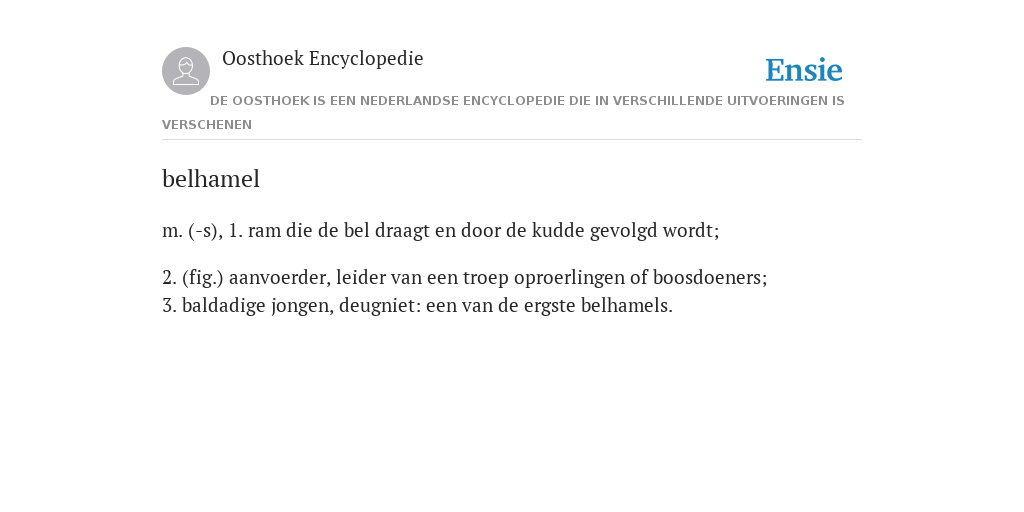 Oosthoek Encyclopedie

Ensie

DE OOSTHOEK IS EEN NEDERLANDSE ENCYCLOPEDIE DIE IN VERSCHILLENDE UITVOERINGEN IS VERSCHENEN

belhamel

m. (-s), 1. ram die de bel draagt en door de kudde gevolgd wordt;

2. (fig.) aanvoerder, leider van een troep oproerlingen of boosdoeners;
3. baldadige jongen, deugniet: een van de ergste belhamels.